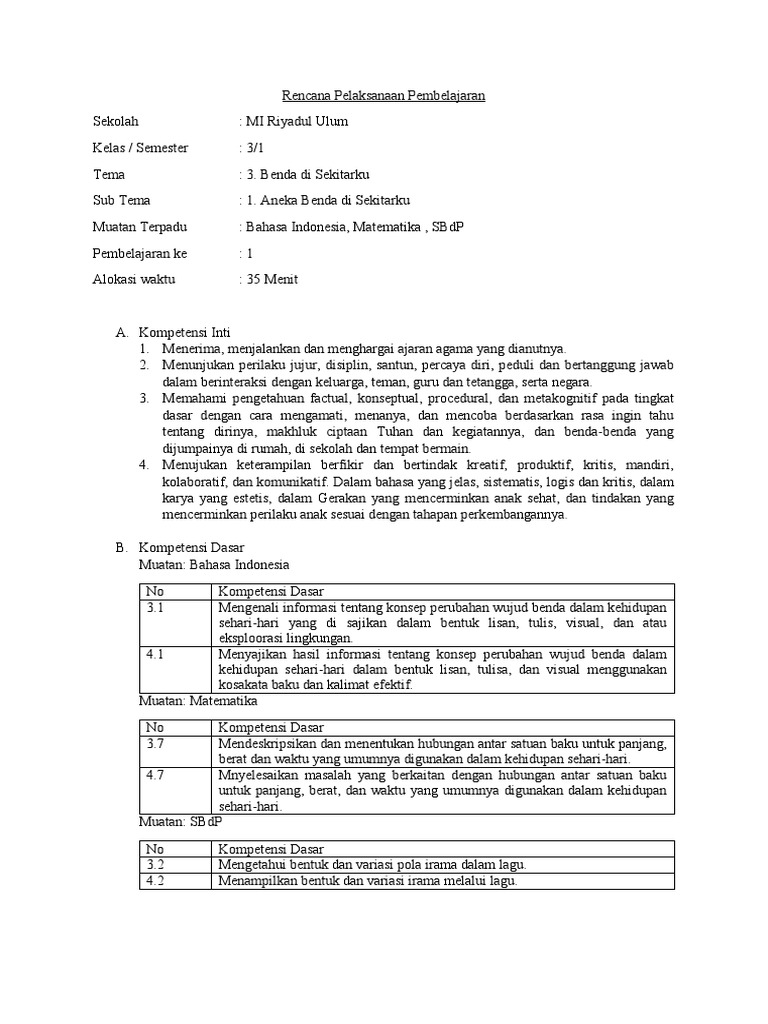 Rencana Pelaksanaan Pembelajaran

Sekolah : MI Riyadul Ulum

Kelas / Semester : 3/1

Tema : 3. Benda di Sekitarku

Sub Tema : 1. Aneka Benda di Sekitarku

Muatan Terpadu : Bahasa Indonesia, Matematika , SBdP

Pembelajaran ke : 1

Alokasi waktu : 35 Menit

A. Kompetensi Inti
1. Menerima, menjalankan dan menghargai ajaran agama yang dianutnya.
2. Menunjukan perilaku jujur, disiplin, santun, percaya diri, peduli dan bertanggung jawab dalam berinteraksi dengan keluarga, teman, guru dan tetangga, serta negara.
3. Memahami pengetahuan factual, konseptual, procedural, dan metakognitif pada tingkat dasar dengan cara mengamati, menanya, dan mencoba berdasarkan rasa ingin tahu tentang dirinya, makhluk ciptaan Tuhan dan kegiatannya, dan benda-benda yang dijumpainya di rumah, di sekolah dan tempat bermain.
4. Menujukan keterampilan berfikir dan bertindak kreatif, produktif, kritis, mandiri, kolaboratif, dan komunikatif. Dalam bahasa yang jelas, sistematis, logis dan kritis, dalam karya yang estetis, dalam Gerakan yang mencerminkan anak sehat, dan tindakan yang mencerminkan perilaku anak sesuai dengan tahapan perkembangannya.

B. Kompetensi Dasar
Muatan: Bahasa Indonesia

| No | Kompetensi Dasar |
|---|---|
| 3.1 | Mengenali informasi tentang konsep perubahan wujud benda dalam kehidupan sehari-hari yang di sajikan dalam bentuk lisan, tulis, visual, dan atau eksploorasi lingkungan. |
| 4.1 | Menyajikan hasil informasi tentang konsep perubahan wujud benda dalam kehidupan sehari-hari dalam bentuk lisan, tulisa, dan visual menggunakan kosakata baku dan kalimat efektif. |

Muatan: Matematika

| No | Kompetensi Dasar |
|---|---|
| 3.7 | Mendeskripsikan dan menentukan hubungan antar satuan baku untuk panjang, berat dan waktu yang umumnya digunakan dalam kehidupan sehari-hari. |
| 4.7 | Mnyelesaikan masalah yang berkaitan dengan hubungan antar satuan baku untuk panjang, berat, dan waktu yang umumnya digunakan dalam kehidupan sehari-hari. |

Muatan: SBdP

| No | Kompetensi Dasar |
|---|---|
| 3.2 | Mengetahui bentuk dan variasi pola irama dalam lagu. |
| 4.2 | Menampilkan bentuk dan variasi irama melalui lagu. |